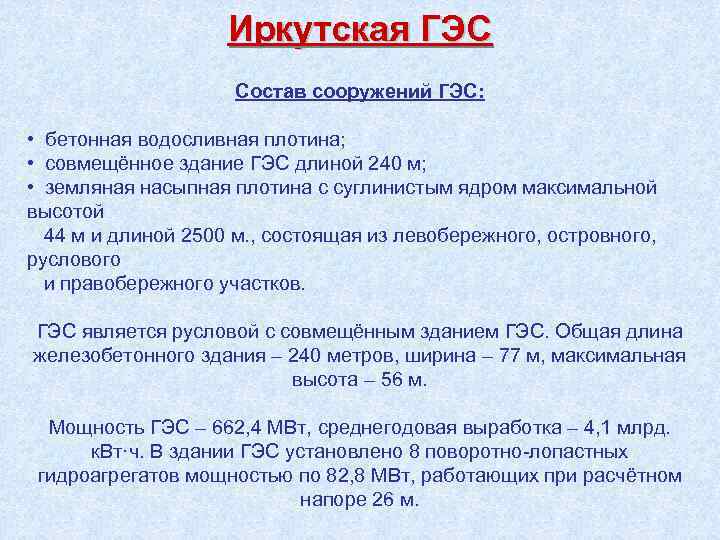 Иркутская ГЭС

Состав сооружений ГЭС:

• бетонная водосливная плотина;
• совмещённое здание ГЭС длиной 240 м;
• земляная насыпная плотина с суглинистым ядром максимальной высотой 44 м и длиной 2500 м., состоящая из левобережного, островного, руслового и правобережного участков.

ГЭС является русловой с совмещённым зданием ГЭС. Общая длина железобетонного здания – 240 метров, ширина – 77 м, максимальная высота – 56 м.

Мощность ГЭС – 662,4 МВт, среднегодовая выработка – 4,1 млрд. кВт·ч. В здании ГЭС установлено 8 поворотно-лопастных гидроагрегатов мощностью по 82,8 МВт, работающих при расчётном напоре 26 м.